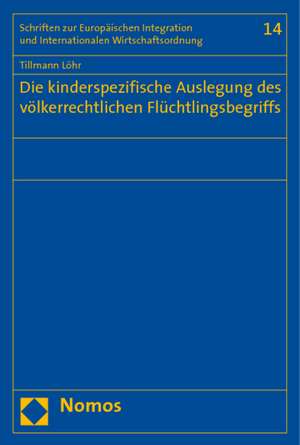 Schriften zur Europäischen Integration und Internationalen Wirtschaftsordnung

14

Tillmann Löhr

Die kinderspezifische Auslegung des völkerrechtlichen Flüchtlingsbegriffs

Nomos